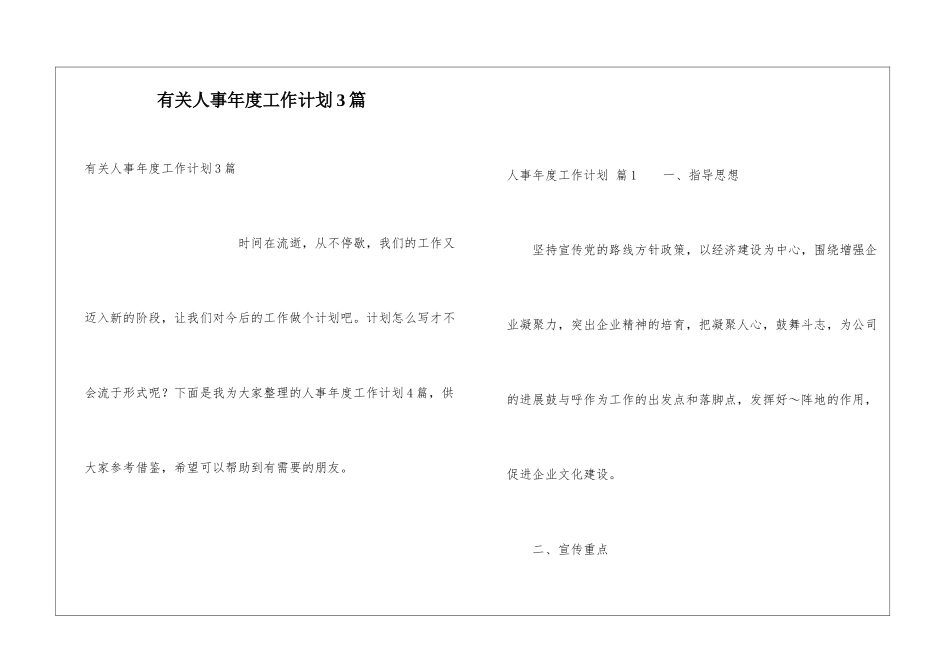 有关人事年度工作计划3篇

有关人事年度工作计划3篇

时间在流逝，从不停歇，我们的工作又迈入新的阶段，让我们对今后的工作做个计划吧。计划怎么写才不会流于形式呢？下面是我为大家整理的人事年度工作计划4篇，供大家参考借鉴，希望可以帮助到有需要的朋友。

人事年度工作计划 篇1　　一、指导思想

坚持宣传党的路线方针政策，以经济建设为中心，围绕增强企业凝聚力，突出企业精神的培育，把凝聚人心，鼓舞斗志，为公司的进展鼓与呼作为工作的出发点和落脚点，发挥好～阵地的作用，促进企业文化建设。

二、宣传重点